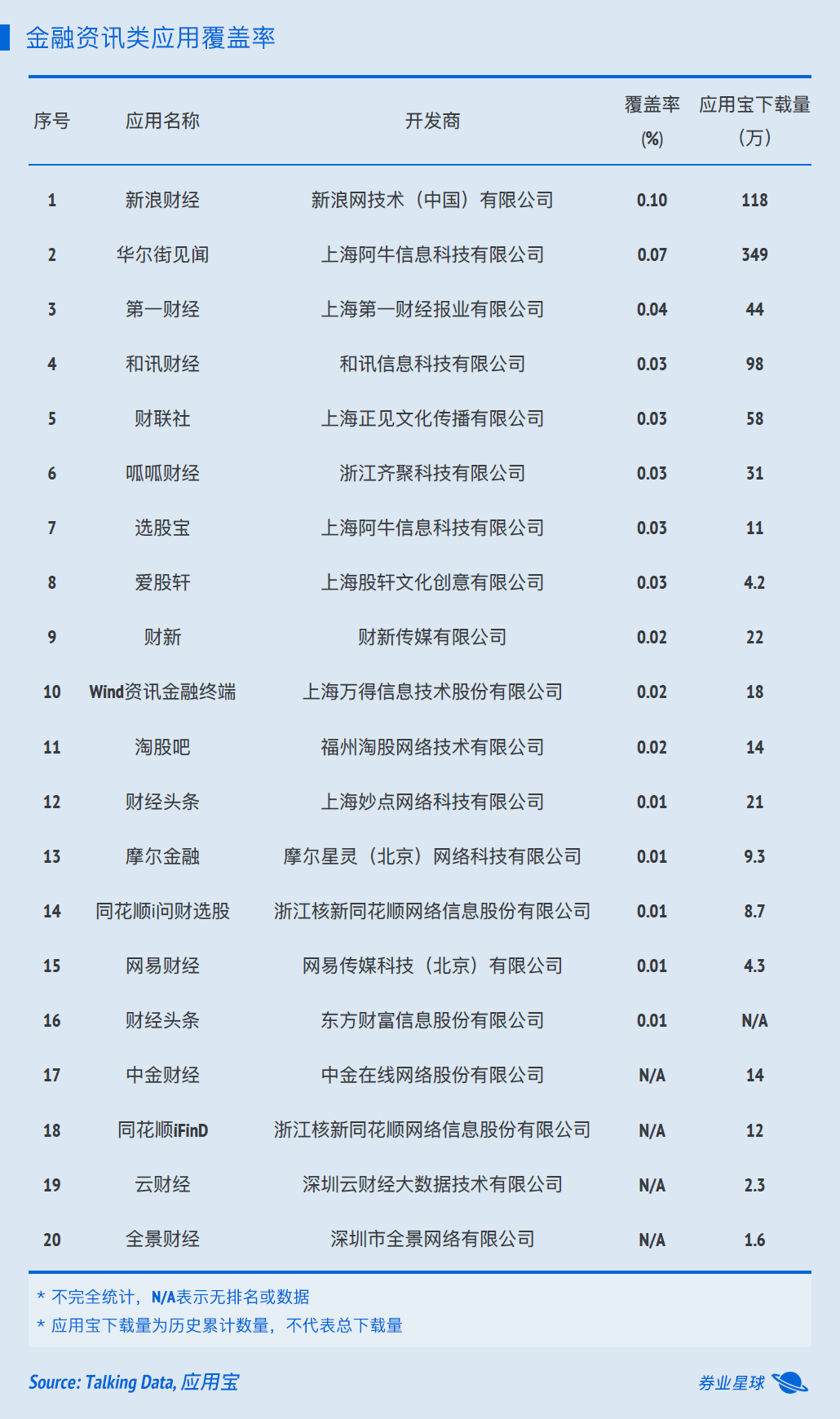 金融资讯类应用覆盖率

| 序号 | 应用名称 | 开发商 | 覆盖率 (%) | 应用宝下载量 (万) |
|---|---|---|---|---|
| 1 | 新浪财经 | 新浪网技术（中国）有限公司 | 0.10 | 118 |
| 2 | 华尔街见闻 | 上海阿牛信息科技有限公司 | 0.07 | 349 |
| 3 | 第一财经 | 上海第一财经报业有限公司 | 0.04 | 44 |
| 4 | 和讯财经 | 和讯信息科技有限公司 | 0.03 | 98 |
| 5 | 财联社 | 上海正见文化传播有限公司 | 0.03 | 58 |
| 6 | 呱呱财经 | 浙江齐聚科技有限公司 | 0.03 | 31 |
| 7 | 选股宝 | 上海阿牛信息科技有限公司 | 0.03 | 11 |
| 8 | 爱股轩 | 上海股轩文化创意有限公司 | 0.03 | 4.2 |
| 9 | 财新 | 财新传媒有限公司 | 0.02 | 22 |
| 10 | Wind资讯金融终端 | 上海万得信息技术股份有限公司 | 0.02 | 18 |
| 11 | 淘股吧 | 福州淘股网络技术有限公司 | 0.02 | 14 |
| 12 | 财经头条 | 上海妙点网络科技有限公司 | 0.01 | 21 |
| 13 | 摩尔金融 | 摩尔星灵（北京）网络科技有限公司 | 0.01 | 9.3 |
| 14 | 同花顺i问财选股 | 浙江核新同花顺网络信息股份有限公司 | 0.01 | 8.7 |
| 15 | 网易财经 | 网易传媒科技（北京）有限公司 | 0.01 | 4.3 |
| 16 | 财经头条 | 东方财富信息股份有限公司 | 0.01 | N/A |
| 17 | 中金财经 | 中金在线网络股份有限公司 | N/A | 14 |
| 18 | 同花顺iFinD | 浙江核新同花顺网络信息股份有限公司 | N/A | 12 |
| 19 | 云财经 | 深圳云财经大数据技术有限公司 | N/A | 2.3 |
| 20 | 全景财经 | 深圳市全景网络有限公司 | N/A | 1.6 |

* 不完全统计，N/A表示无排名或数据
* 应用宝下载量为历史累计数量，不代表总下载量

Source: Talking Data, 应用宝

券业星球